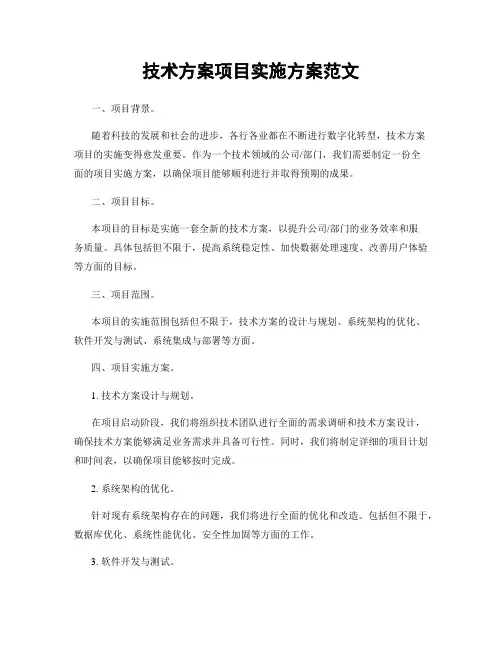 技术方案项目实施方案范文

一、项目背景。

随着科技的发展和社会的进步，各行各业都在不断进行数字化转型，技术方案项目的实施变得愈发重要。作为一个技术领域的公司/部门，我们需要制定一份全面的项目实施方案，以确保项目能够顺利进行并取得预期的成果。

二、项目目标。

本项目的目标是实施一套全新的技术方案，以提升公司/部门的业务效率和服务质量。具体包括但不限于，提高系统稳定性、加快数据处理速度、改善用户体验等方面的目标。

三、项目范围。

本项目的实施范围包括但不限于，技术方案的设计与规划、系统架构的优化、软件开发与测试、系统集成与部署等方面。

四、项目实施方案。

1. 技术方案设计与规划。

在项目启动阶段，我们将组织技术团队进行全面的需求调研和技术方案设计，确保技术方案能够满足业务需求并具备可行性。同时，我们将制定详细的项目计划和时间表，以确保项目能够按时完成。

2. 系统架构的优化。

针对现有系统架构存在的问题，我们将进行全面的优化和改造。包括但不限于，数据库优化、系统性能优化、安全性加固等方面的工作。

3. 软件开发与测试。